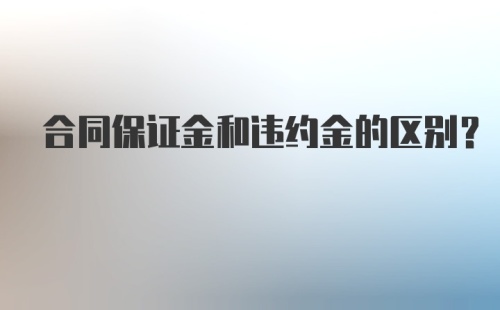 合同保证金和违约金的区别？